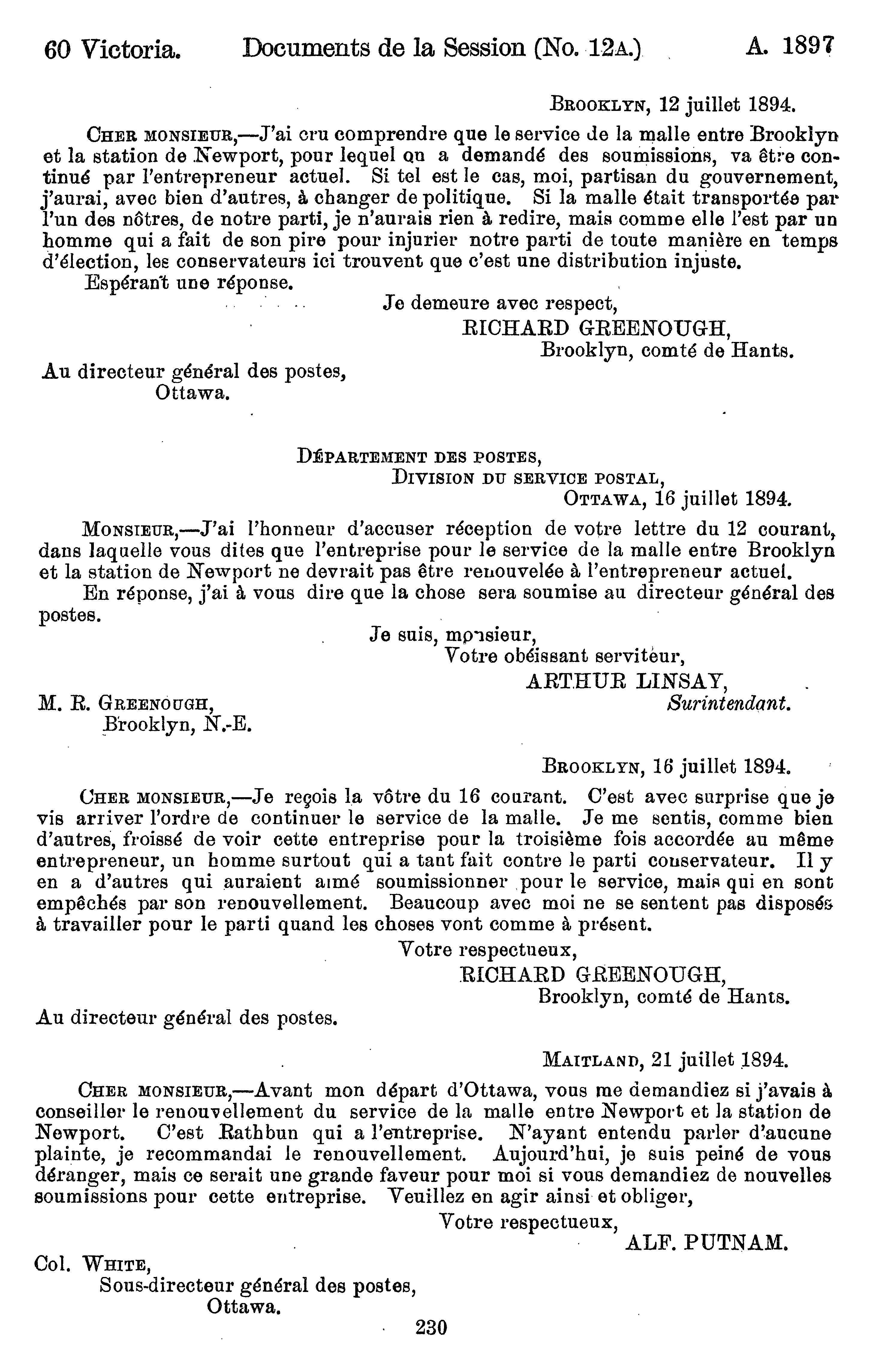 60 Victoria. Documents de la Session (No. 12A.) A. 1897

BROOKLYN, 12 juillet 1894.

CHER MONSIEUR,—J'ai cru comprendre que le service de la malle entre Brooklyn et la station de Newport, pour lequel on a demandé des soumissions, va être continué par l'entrepreneur actuel. Si tel est le cas, moi, partisan du gouvernement, j'aurai, avec bien d'autres, à changer de politique. Si la malle était transportée par l'un des nôtres, de notre parti, je n'aurais rien à redire, mais comme elle l'est par un homme qui a fait de son pire pour injurier notre parti de toute manière en temps d'élection, les conservateurs ici trouvent que c'est une distribution injuste.

Espérant une réponse.

Je demeure avec respect,
RICHARD GREENOUGH,
Brooklyn, comté de Hants.

Au directeur général des postes,
Ottawa.

DÉPARTEMENT DES POSTES,
DIVISION DU SERVICE POSTAL,
OTTAWA, 16 juillet 1894.

MONSIEUR,—J'ai l'honneur d'accuser réception de votre lettre du 12 courant, dans laquelle vous dites que l'entreprise pour le service de la malle entre Brooklyn et la station de Newport ne devrait pas être renouvelée à l'entrepreneur actuel.

En réponse, j'ai à vous dire que la chose sera soumise au directeur général des postes.

Je suis, monsieur,
Votre obéissant serviteur,
ARTHUR LINSAY,
Surintendant.

M. R. GREENOUGH,
Brooklyn, N.-E.

BROOKLYN, 16 juillet 1894.

CHER MONSIEUR,—Je reçois la vôtre du 16 courant. C'est avec surprise que je vis arriver l'ordre de continuer le service de la malle. Je me sentis, comme bien d'autres, froissé de voir cette entreprise pour la troisième fois accordée au même entrepreneur, un homme surtout qui a tant fait contre le parti conservateur. Il y en a d'autres qui auraient aimé soumissionner pour le service, mais qui en sont empêchés par son renouvellement. Beaucoup avec moi ne se sentent pas disposés à travailler pour le parti quand les choses vont comme à présent.

Votre respectueux,
RICHARD GREENOUGH,
Brooklyn, comté de Hants.

Au directeur général des postes.

MAITLAND, 21 juillet 1894.

CHER MONSIEUR,—Avant mon départ d'Ottawa, vous me demandiez si j'avais à conseiller le renouvellement du service de la malle entre Newport et la station de Newport. C'est Rathbun qui a l'entreprise. N'ayant entendu parler d'aucune plainte, je recommandai le renouvellement. Aujourd'hui, je suis peiné de vous déranger, mais ce serait une grande faveur pour moi si vous demandiez de nouvelles soumissions pour cette entreprise. Veuillez en agir ainsi et obliger,

Votre respectueux,
ALF. PUTNAM.

Col. WHITE,
Sous-directeur général des postes,
Ottawa.

230